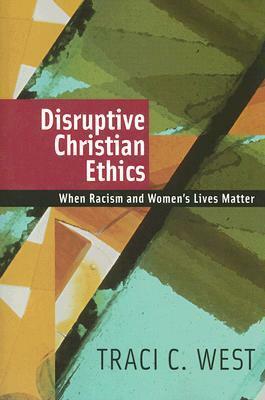 Disruptive Christian Ethics

When Racism and Women's Lives Matter

TRACI C. WEST